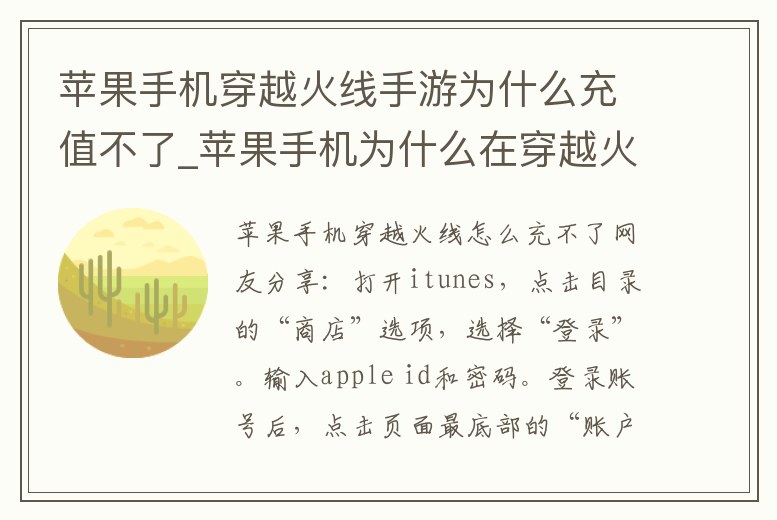 苹果手机穿越火线手游为什么充值不了_苹果手机为什么在穿越火

苹果手机穿越火线怎么充不了网友分享：打开itunes，点击目录的“商店”选项，选择“登录”。输入apple id和密码。登录账号后，点击页面最底部的“账户